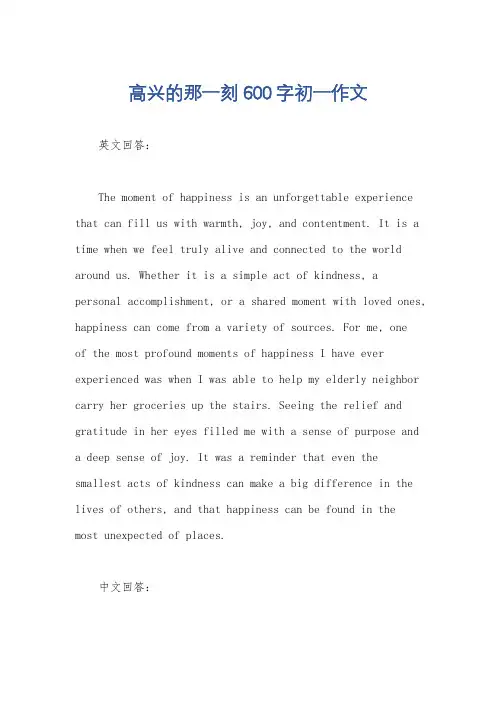 高兴的那一刻600字初一作文

英文回答：

The moment of happiness is an unforgettable experience that can fill us with warmth, joy, and contentment. It is a time when we feel truly alive and connected to the world around us. Whether it is a simple act of kindness, a personal accomplishment, or a shared moment with loved ones, happiness can come from a variety of sources. For me, one of the most profound moments of happiness I have ever experienced was when I was able to help my elderly neighbor carry her groceries up the stairs. Seeing the relief and gratitude in her eyes filled me with a sense of purpose and a deep sense of joy. It was a reminder that even the smallest acts of kindness can make a big difference in the lives of others, and that happiness can be found in the most unexpected of places.

中文回答：